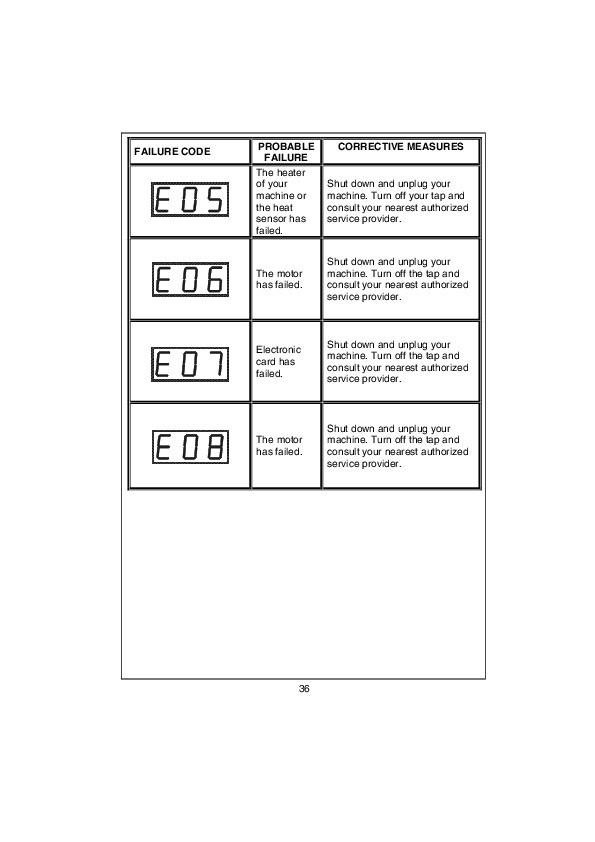 | FAILURE CODE | PROBABLE FAILURE | CORRECTIVE MEASURES |
|---|---|---|
| E05 | The heater of your machine or the heat sensor has failed. | Shut down and unplug your machine. Turn off your tap and consult your nearest authorized service provider. |
| E06 | The motor has failed. | Shut down and unplug your machine. Turn off the tap and consult your nearest authorized service provider. |
| E07 | Electronic card has failed. | Shut down and unplug your machine. Turn off the tap and consult your nearest authorized service provider. |
| E08 | The motor has failed. | Shut down and unplug your machine. Turn off the tap and consult your nearest authorized service provider. |

36